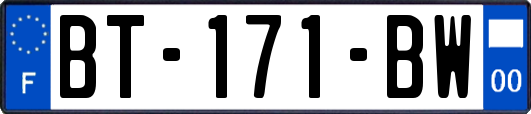 F

BT-171-BW

00